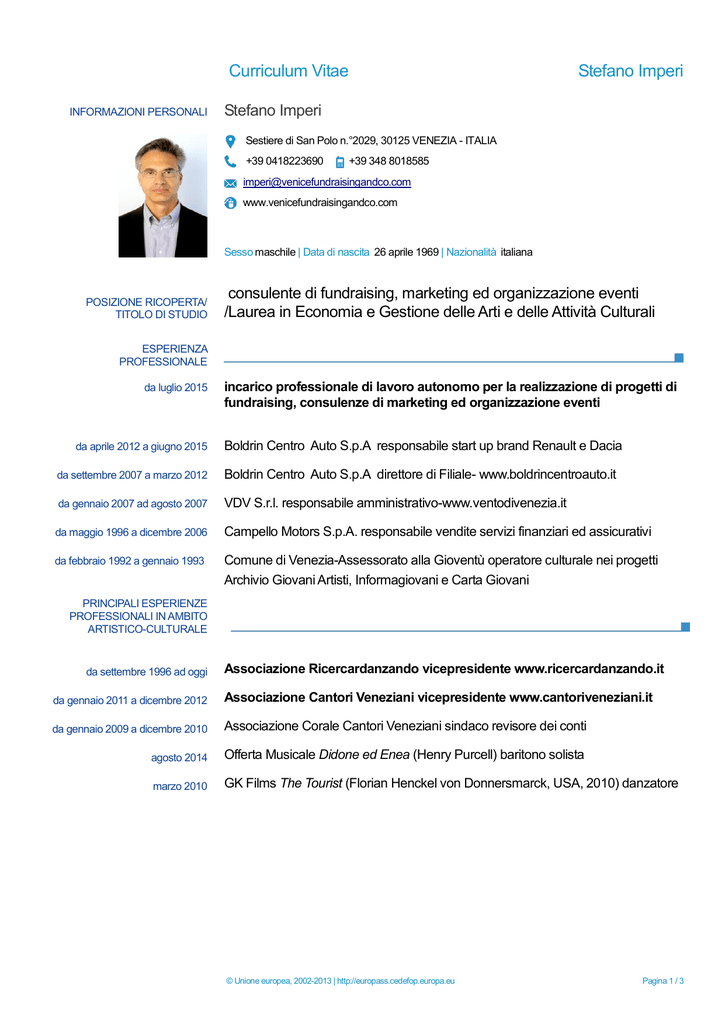 Curriculum Vitae Stefano Imperi

INFORMAZIONI PERSONALI

Stefano Imperi

Sestiere di San Polo n.°2029, 30125 VENEZIA - ITALIA

+39 0418223690 +39 348 8018585

imperi@venicefundraisingandco.com

www.venicefundraisingandco.com

Sesso maschile | Data di nascita 26 aprile 1969 | Nazionalità italiana

POSIZIONE RICOPERTA/ TITOLO DI STUDIO

consulente di fundraising, marketing ed organizzazione eventi /Laurea in Economia e Gestione delle Arti e delle Attività Culturali

ESPERIENZA PROFESSIONALE

da luglio 2015 incarico professionale di lavoro autonomo per la realizzazione di progetti di fundraising, consulenze di marketing ed organizzazione eventi

da aprile 2012 a giugno 2015 Boldrin Centro Auto S.p.A responsabile start up brand Renault e Dacia

da settembre 2007 a marzo 2012 Boldrin Centro Auto S.p.A direttore di Filiale- www.boldrincentroauto.it

da gennaio 2007 ad agosto 2007 VDV S.r.l. responsabile amministrativo-www.ventodivenezia.it

da maggio 1996 a dicembre 2006 Campello Motors S.p.A. responsabile vendite servizi finanziari ed assicurativi

da febbraio 1992 a gennaio 1993 Comune di Venezia-Assessorato alla Gioventù operatore culturale nei progetti Archivio Giovani Artisti, Informagiovani e Carta Giovani

PRINCIPALI ESPERIENZE PROFESSIONALI IN AMBITO ARTISTICO-CULTURALE

da settembre 1996 ad oggi Associazione Ricercardanzando vicepresidente www.ricercardanzando.it

da gennaio 2011 a dicembre 2012 Associazione Cantori Veneziani vicepresidente www.cantoriveneziani.it

da gennaio 2009 a dicembre 2010 Associazione Corale Cantori Veneziani sindaco revisore dei conti

agosto 2014 Offerta Musicale Didone ed Enea (Henry Purcell) baritono solista

marzo 2010 GK Films The Tourist (Florian Henckel von Donnersmarck, USA, 2010) danzatore

© Unione europea, 2002-2013 | http://europass.cedefop.europa.eu Pagina 1 / 3